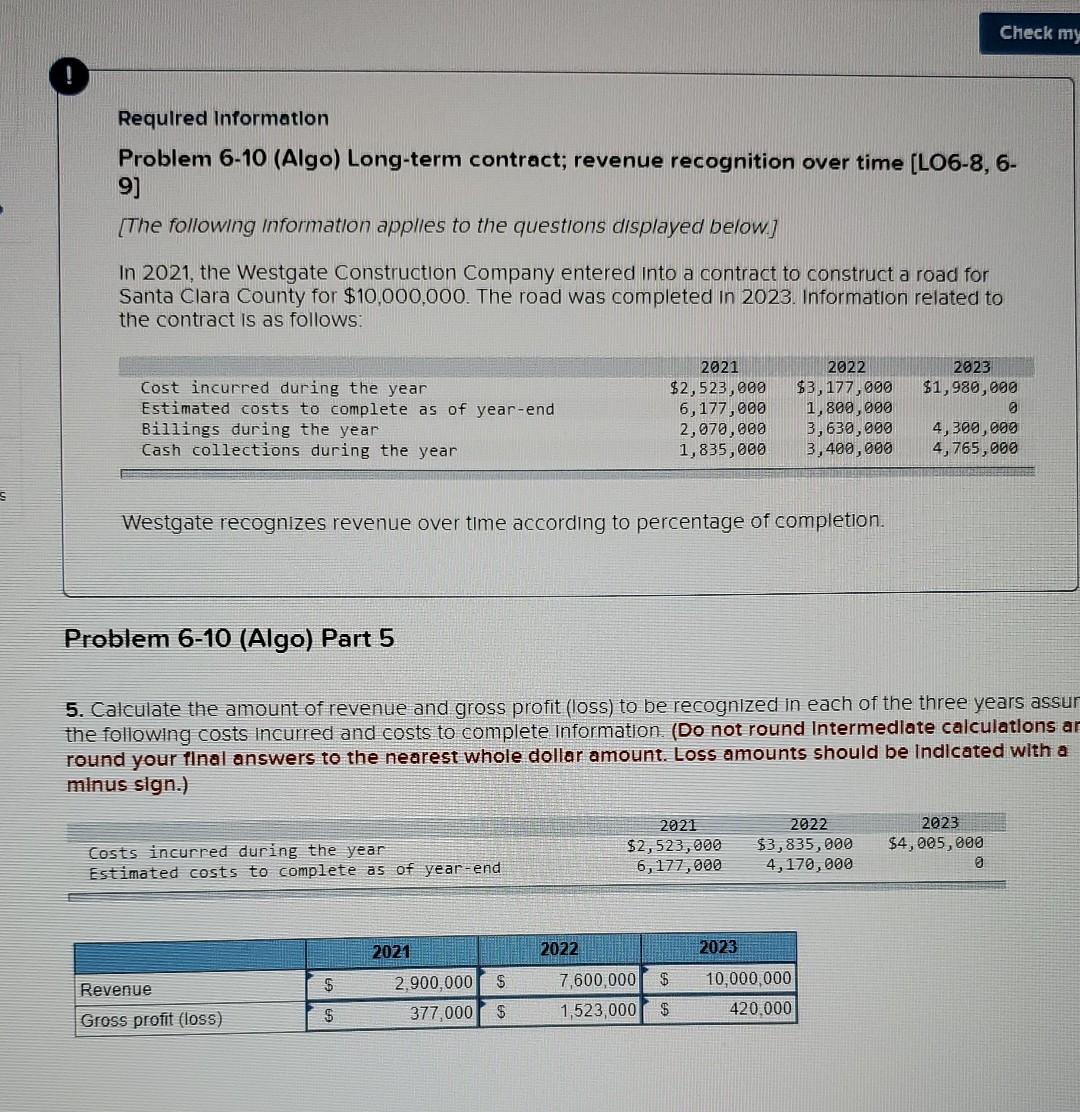 Check my

!

Required Information

Problem 6-10 (Algo) Long-term contract; revenue recognition over time [LO6-8, 6-9]

[The following information applies to the questions displayed below.]

In 2021, the Westgate Construction Company entered into a contract to construct a road for Santa Clara County for $10,000,000. The road was completed in 2023. Information related to the contract is as follows:

| | 2021 | 2022 | 2023 |
|---|---|---|---|
| Cost incurred during the year | $2,523,000 | $3,177,000 | $1,980,000 |
| Estimated costs to complete as of year-end | 6,177,000 | 1,800,000 | 0 |
| Billings during the year | 2,070,000 | 3,630,000 | 4,300,000 |
| Cash collections during the year | 1,835,000 | 3,400,000 | 4,765,000 |

Westgate recognizes revenue over time according to percentage of completion.

Problem 6-10 (Algo) Part 5

5. Calculate the amount of revenue and gross profit (loss) to be recognized in each of the three years assur the following costs incurred and costs to complete information. (Do not round intermediate calculations ar round your final answers to the nearest whole dollar amount. Loss amounts should be indicated with a minus sign.)

| | 2021 | 2022 | 2023 |
|---|---|---|---|
| Costs incurred during the year | $2,523,000 | $3,835,000 | $4,005,000 |
| Estimated costs to complete as of year-end | 6,177,000 | 4,170,000 | 0 |

| | 2021 | 2022 | 2023 |
|---|---|---|---|
| Revenue | $ 2,900,000 | $ 7,600,000 | $ 10,000,000 |
| Gross profit (loss) | $ 377,000 | $ 1,523,000 | $ 420,000 |